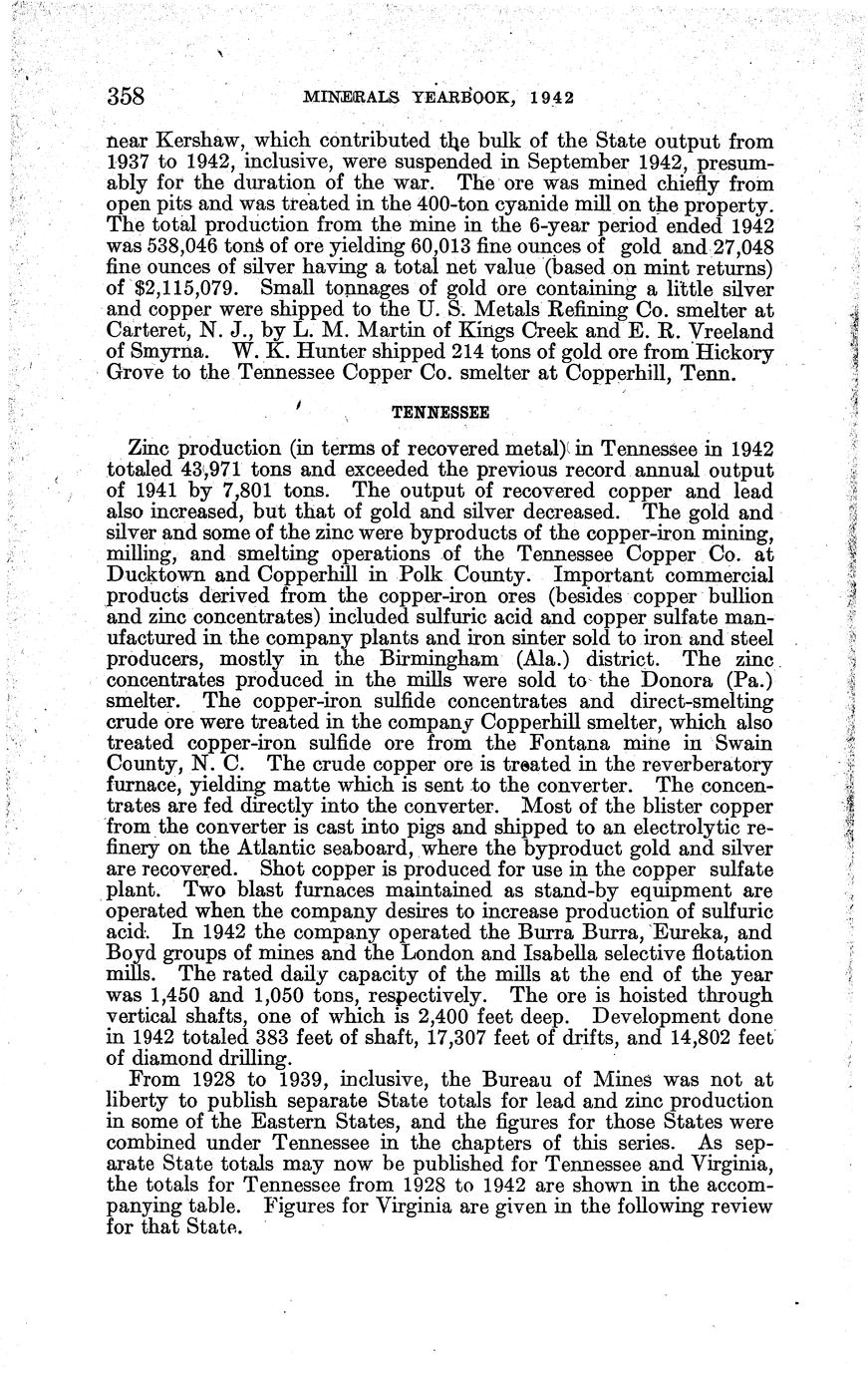 358 MINERALS YEARBOOK, 1942

near Kershaw, which contributed the bulk of the State output from 1937 to 1942, inclusive, were suspended in September 1942, presumably for the duration of the war. The ore was mined chiefly from open pits and was treated in the 400-ton cyanide mill on the property. The total production from the mine in the 6-year period ended 1942 was 538,046 tons of ore yielding 60,013 fine ounces of gold and 27,048 fine ounces of silver having a total net value (based on mint returns) of $2,115,079. Small tonnages of gold ore containing a little silver and copper were shipped to the U. S. Metals Refining Co. smelter at Carteret, N. J., by L. M. Martin of Kings Creek and E. R. Vreeland of Smyrna. W. K. Hunter shipped 214 tons of gold ore from Hickory Grove to the Tennessee Copper Co. smelter at Copperhill, Tenn.

TENNESSEE

Zinc production (in terms of recovered metal) in Tennessee in 1942 totaled 43,971 tons and exceeded the previous record annual output of 1941 by 7,801 tons. The output of recovered copper and lead also increased, but that of gold and silver decreased. The gold and silver and some of the zinc were byproducts of the copper-iron mining, milling, and smelting operations of the Tennessee Copper Co. at Ducktown and Copperhill in Polk County. Important commercial products derived from the copper-iron ores (besides copper bullion and zinc concentrates) included sulfuric acid and copper sulfate manufactured in the company plants and iron sinter sold to iron and steel producers, mostly in the Birmingham (Ala.) district. The zinc concentrates produced in the mills were sold to the Donora (Pa.) smelter. The copper-iron sulfide concentrates and direct-smelting crude ore were treated in the company Copperhill smelter, which also treated copper-iron sulfide ore from the Fontana mine in Swain County, N. C. The crude copper ore is treated in the reverberatory furnace, yielding matte which is sent to the converter. The concentrates are fed directly into the converter. Most of the blister copper from the converter is cast into pigs and shipped to an electrolytic refinery on the Atlantic seaboard, where the byproduct gold and silver are recovered. Shot copper is produced for use in the copper sulfate plant. Two blast furnaces maintained as stand-by equipment are operated when the company desires to increase production of sulfuric acid. In 1942 the company operated the Burra Burra, Eureka, and Boyd groups of mines and the London and Isabella selective flotation mills. The rated daily capacity of the mills at the end of the year was 1,450 and 1,050 tons, respectively. The ore is hoisted through vertical shafts, one of which is 2,400 feet deep. Development done in 1942 totaled 383 feet of shaft, 17,307 feet of drifts, and 14,802 feet of diamond drilling.

From 1928 to 1939, inclusive, the Bureau of Mines was not at liberty to publish separate State totals for lead and zinc production in some of the Eastern States, and the figures for those States were combined under Tennessee in the chapters of this series. As separate State totals may now be published for Tennessee and Virginia, the totals for Tennessee from 1928 to 1942 are shown in the accompanying table. Figures for Virginia are given in the following review for that State.